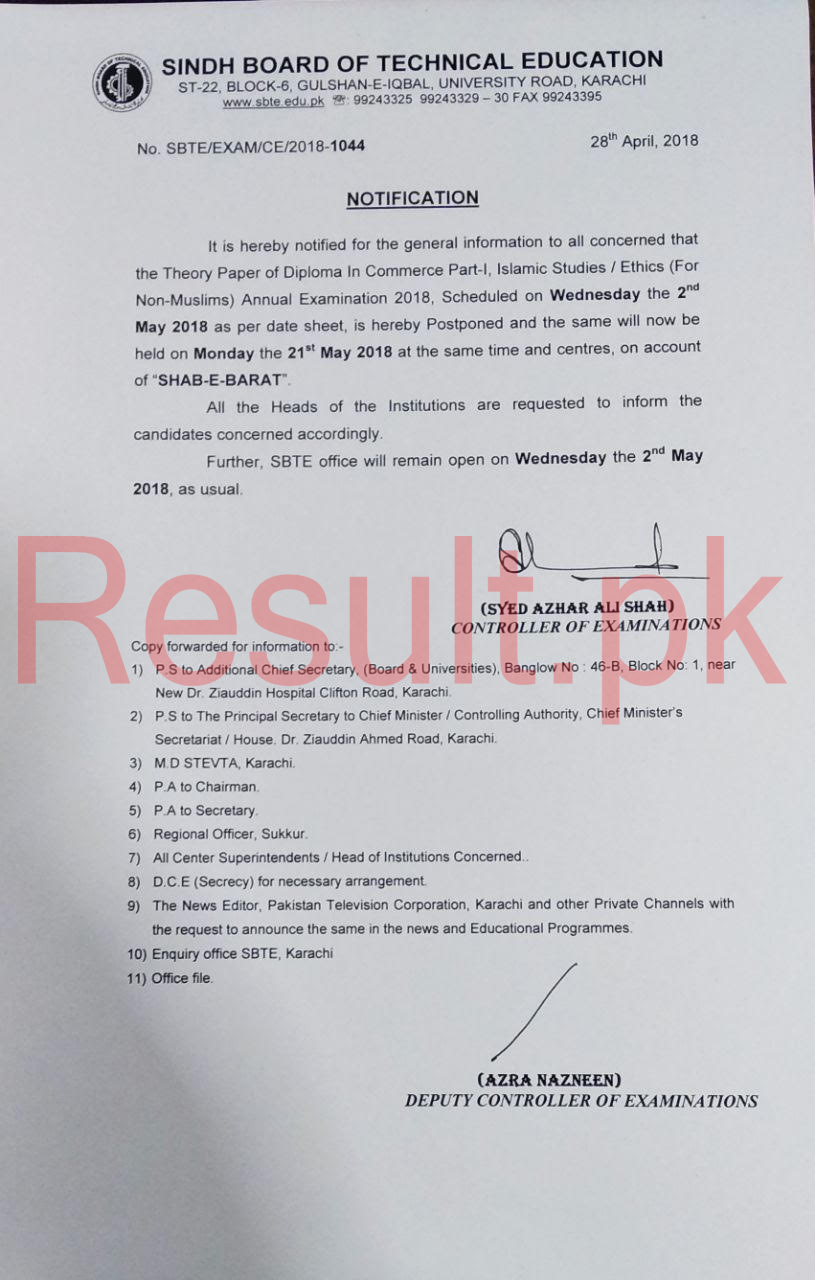 SINDH BOARD OF TECHNICAL EDUCATION
ST-22, BLOCK-6, GULSHAN-E-IQBAL, UNIVERSITY ROAD, KARACHI
www.sbte.edu.pk ☎: 99243325 99243329 – 30 FAX 99243395

No. SBTE/EXAM/CE/2018-1044

28$^{th}$ April, 2018

NOTIFICATION

It is hereby notified for the general information to all concerned that the Theory Paper of Diploma In Commerce Part-I, Islamic Studies / Ethics (For Non-Muslims) Annual Examination 2018, Scheduled on Wednesday the 2$^{nd}$ May 2018 as per date sheet, is hereby Postponed and the same will now be held on Monday the 21$^{st}$ May 2018 at the same time and centres, on account of "SHAB-E-BARAT".

All the Heads of the Institutions are requested to inform the candidates concerned accordingly.

Further, SBTE office will remain open on Wednesday the 2$^{nd}$ May 2018, as usual.

Result.pk

(SYED AZHAR ALI SHAH)
CONTROLLER OF EXAMINATIONS

Copy forwarded for information to:-
1) P.S to Additional Chief Secretary, (Board & Universities), Banglow No : 46-B, Block No: 1, near New Dr. Ziauddin Hospital Clifton Road, Karachi.
2) P.S to The Principal Secretary to Chief Minister / Controlling Authority, Chief Minister's Secretariat / House. Dr. Ziauddin Ahmed Road, Karachi.
3) M.D STEVTA, Karachi.
4) P.A to Chairman.
5) P.A to Secretary.
6) Regional Officer, Sukkur.
7) All Center Superintendents / Head of Institutions Concerned..
8) D.C.E (Secrecy) for necessary arrangement.
9) The News Editor, Pakistan Television Corporation, Karachi and other Private Channels with the request to announce the same in the news and Educational Programmes.
10) Enquiry office SBTE, Karachi
11) Office file.

(AZRA NAZNEEN)
DEPUTY CONTROLLER OF EXAMINATIONS